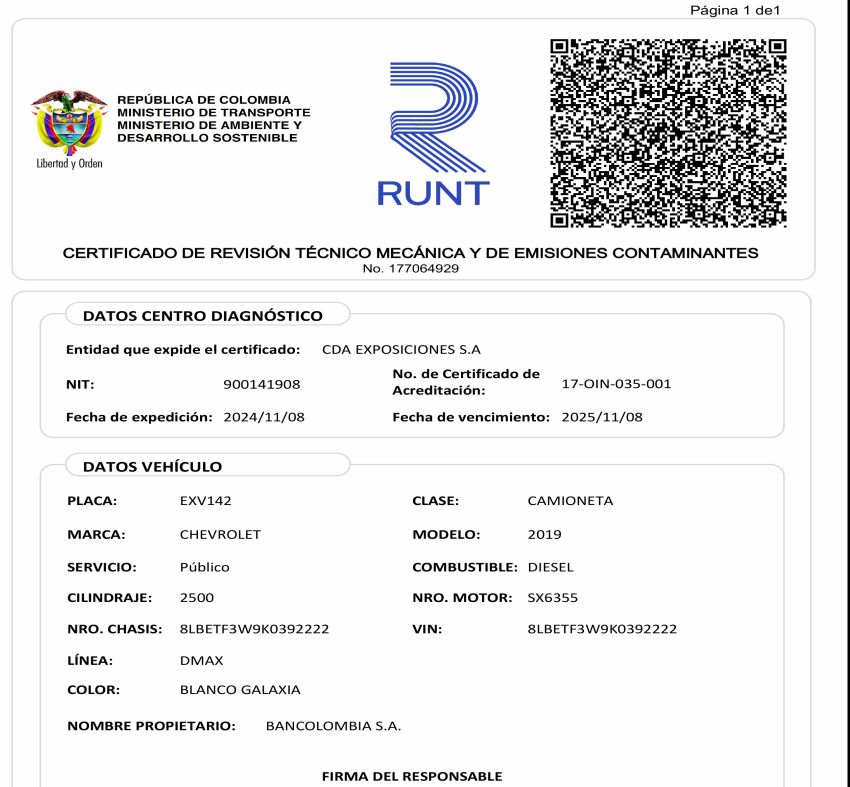 Página 1 de1

Libertad y Orden

REPÚBLICA DE COLOMBIA
MINISTERIO DE TRANSPORTE
MINISTERIO DE AMBIENTE Y
DESARROLLO SOSTENIBLE

RUNT

CERTIFICADO DE REVISIÓN TÉCNICO MECÁNICA Y DE EMISIONES CONTAMINANTES
No. 177064929

DATOS CENTRO DIAGNÓSTICO

Entidad que expide el certificado: CDA EXPOSICIONES S.A

NIT: 900141908

No. de Certificado de Acreditación: 17-OIN-035-001

Fecha de expedición: 2024/11/08

Fecha de vencimiento: 2025/11/08

DATOS VEHÍCULO

PLACA: EXV142

CLASE: CAMIONETA

MARCA: CHEVROLET

MODELO: 2019

SERVICIO: Público

COMBUSTIBLE: DIESEL

CILINDRAJE: 2500

NRO. MOTOR: SX6355

NRO. CHASIS: 8LBETF3W9K0392222

VIN: 8LBETF3W9K0392222

LÍNEA: DMAX

COLOR: BLANCO GALAXIA

NOMBRE PROPIETARIO: BANCOLOMBIA S.A.

FIRMA DEL RESPONSABLE